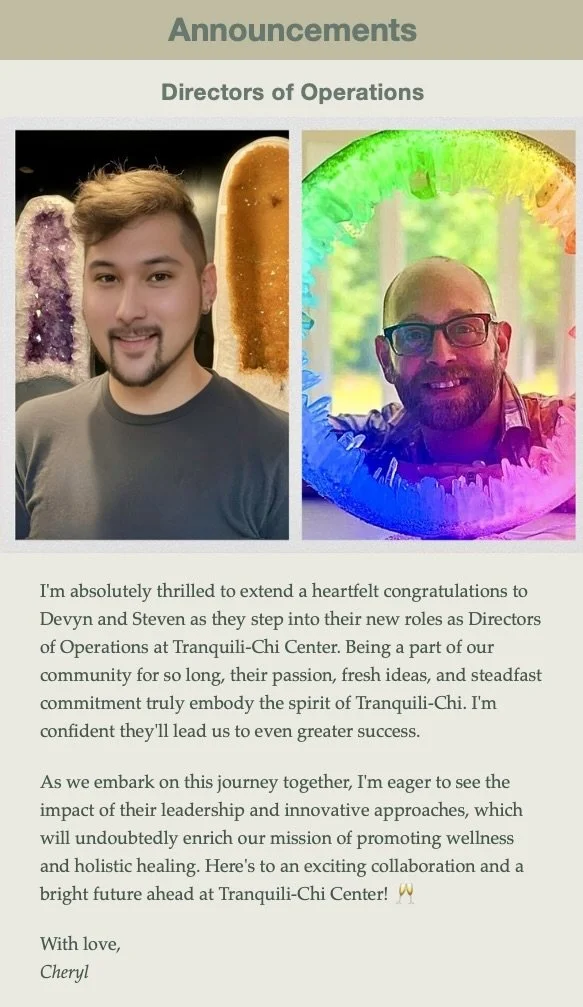 Announcements

Directors of Operations

I'm absolutely thrilled to extend a heartfelt congratulations to Devyn and Steven as they step into their new roles as Directors of Operations at Tranquili-Chi Center. Being a part of our community for so long, their passion, fresh ideas, and steadfast commitment truly embody the spirit of Tranquili-Chi. I'm confident they'll lead us to even greater success.

As we embark on this journey together, I'm eager to see the impact of their leadership and innovative approaches, which will undoubtedly enrich our mission of promoting wellness and holistic healing. Here's to an exciting collaboration and a bright future ahead at Tranquili-Chi Center! 🥂

With love,
Cheryl